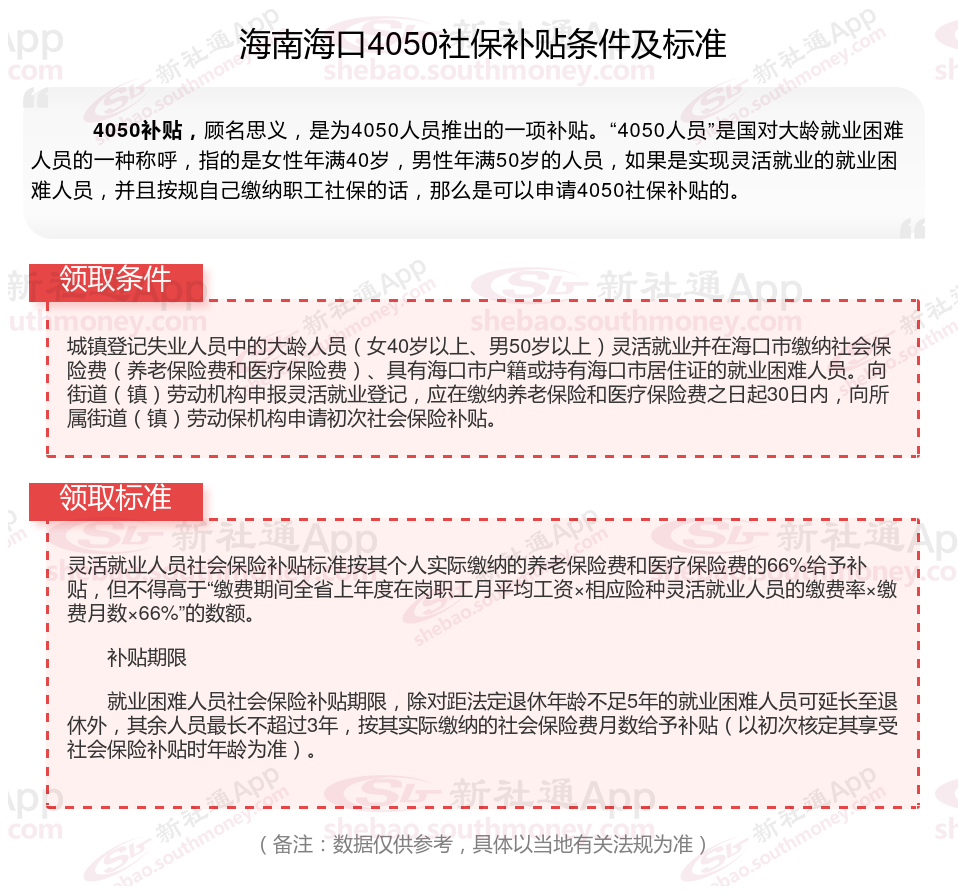 海南海口4050社保补贴条件及标准

4050补贴，顾名思义，是为4050人员推出的一项补贴。“4050人员”是国对大龄就业困难人员的一种称呼，指的是女性年满40岁，男性年满50岁的人员，如果是实现灵活就业的就业困难人员，并且按规自己缴纳职工社保的话，那么是可以申请4050社保补贴的。

领取条件

城镇登记失业人员中的大龄人员（女40岁以上、男50岁以上）灵活就业并在海口市缴纳社会保险费（养老保险费和医疗保险费）、具有海口市户籍或持有海口市居住证的就业困难人员。向街道（镇）劳动机构申报灵活就业登记，应在缴纳养老保险和医疗保险费之日起30日内，向所属街道（镇）劳动保机构申请初次社会保险补贴。

领取标准

灵活就业人员社会保险补贴标准按其个人实际缴纳的养老保险费和医疗保险费的66%给予补贴，但不得高于“缴费期间全省上年度在岗职工月平均工资×相应险种灵活就业人员的缴费率×缴费月数×66%”的数额。

补贴期限

就业困难人员社会保险补贴期限，除对距法定退休年龄不足5年的就业困难人员可延长至退休外，其余人员最长不超过3年，按其实际缴纳的社会保险费月数给予补贴（以初次核定其享受社会保险补贴时年龄为准）。

（备注：数据仅供参考，具体以当地有关法规为准）

新社通App shebao.southmoney.com